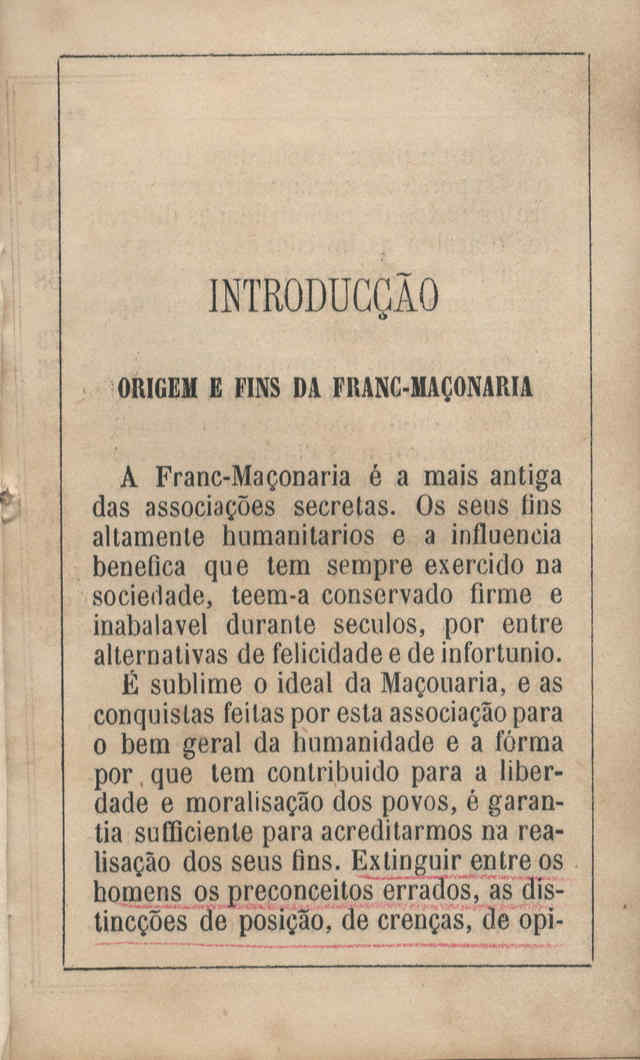 INTRODUCÇÃO

ORIGEM E FINS DA FRANC-MAÇONARIA

A Franc-Maçonaria é a mais antiga das associações secretas. Os seus fins altamente humanitarios e a influencia benefica que tem sempre exercido na sociedade, teem-a conservado firme e inabalavel durante seculos, por entre alternativas de felicidade e de infortunio.

É sublime o ideal da Maçonaria, e as conquistas feitas por esta associação para o bem geral da humanidade e a fórma por que tem contribuido para a liberdade e moralisação dos povos, é garantia sufficiente para acreditarmos na realisação dos seus fins. Extinguir entre os homens os preconceitos errados, as distincções de posição, de crenças, de opi-